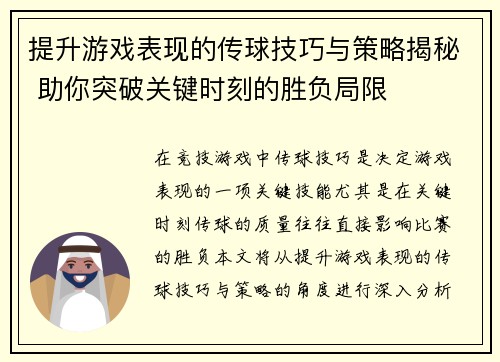 提升游戏表现的传球技巧与策略揭秘 助你突破关键时刻的胜负局限

在竞技游戏中传球技巧是决定游戏表现的一项关键技能尤其是在关键时刻传球的质量往往直接影响比赛的胜负本文将从提升游戏表现的传球技巧与策略的角度进行深入分析